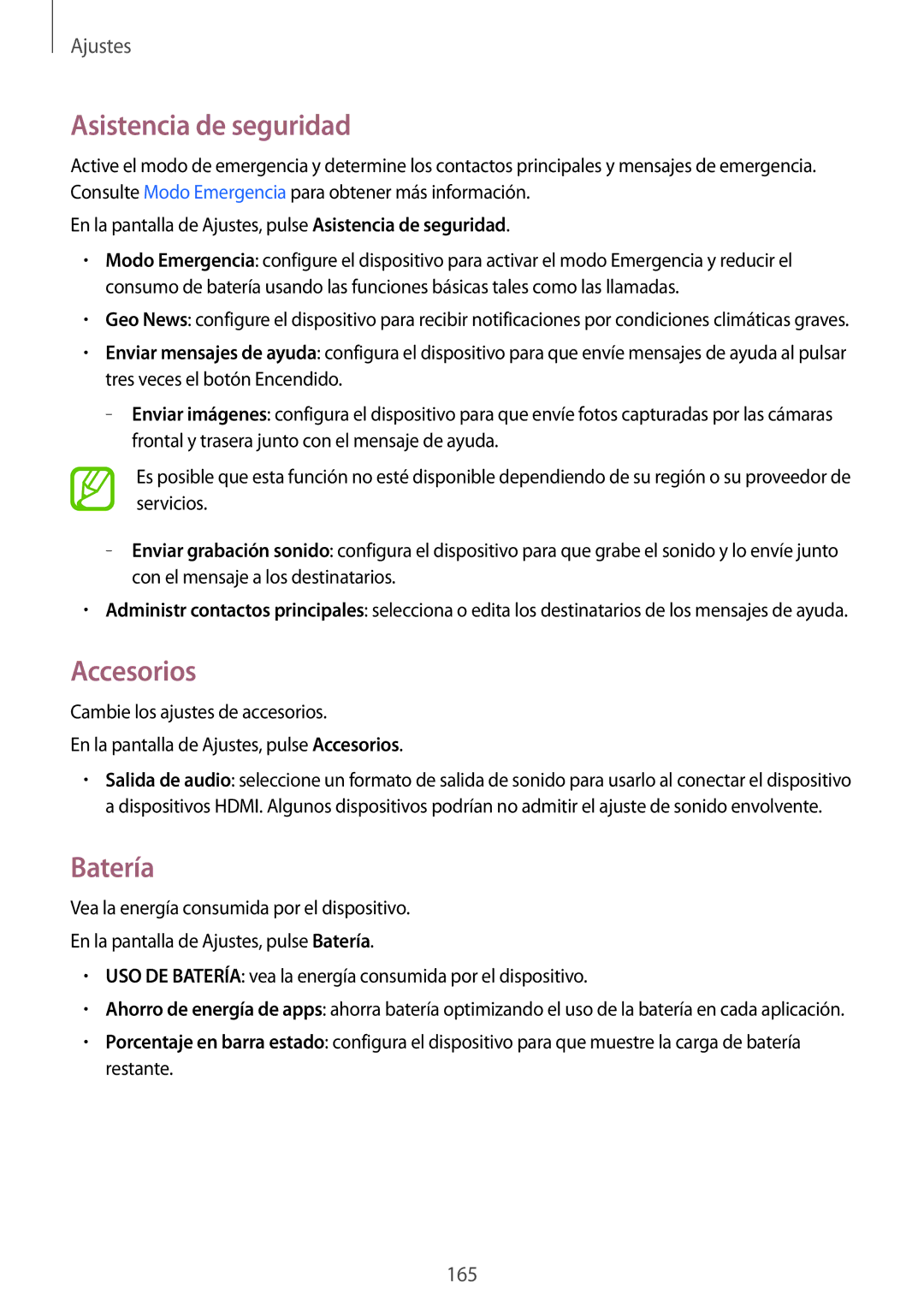 Ajustes

Asistencia de seguridad

Active el modo de emergencia y determine los contactos principales y mensajes de emergencia. Consulte Modo Emergencia para obtener más información.

En la pantalla de Ajustes, pulse Asistencia de seguridad.

• Modo Emergencia: configure el dispositivo para activar el modo Emergencia y reducir el consumo de batería usando las funciones básicas tales como las llamadas.

• Geo News: configure el dispositivo para recibir notificaciones por condiciones climáticas graves.

• Enviar mensajes de ayuda: configura el dispositivo para que envíe mensajes de ayuda al pulsar tres veces el botón Encendido.

– Enviar imágenes: configura el dispositivo para que envíe fotos capturadas por las cámaras frontal y trasera junto con el mensaje de ayuda.

Es posible que esta función no esté disponible dependiendo de su región o su proveedor de servicios.

– Enviar grabación sonido: configura el dispositivo para que grabe el sonido y lo envíe junto con el mensaje a los destinatarios.

• Administr contactos principales: selecciona o edita los destinatarios de los mensajes de ayuda.

Accesorios

Cambie los ajustes de accesorios.

En la pantalla de Ajustes, pulse Accesorios.

• Salida de audio: seleccione un formato de salida de sonido para usarlo al conectar el dispositivo a dispositivos HDMI. Algunos dispositivos podrían no admitir el ajuste de sonido envolvente.

Batería

Vea la energía consumida por el dispositivo.

En la pantalla de Ajustes, pulse Batería.

• USO DE BATERÍA: vea la energía consumida por el dispositivo.

• Ahorro de energía de apps: ahorra batería optimizando el uso de la batería en cada aplicación.

• Porcentaje en barra estado: configura el dispositivo para que muestre la carga de batería restante.

165